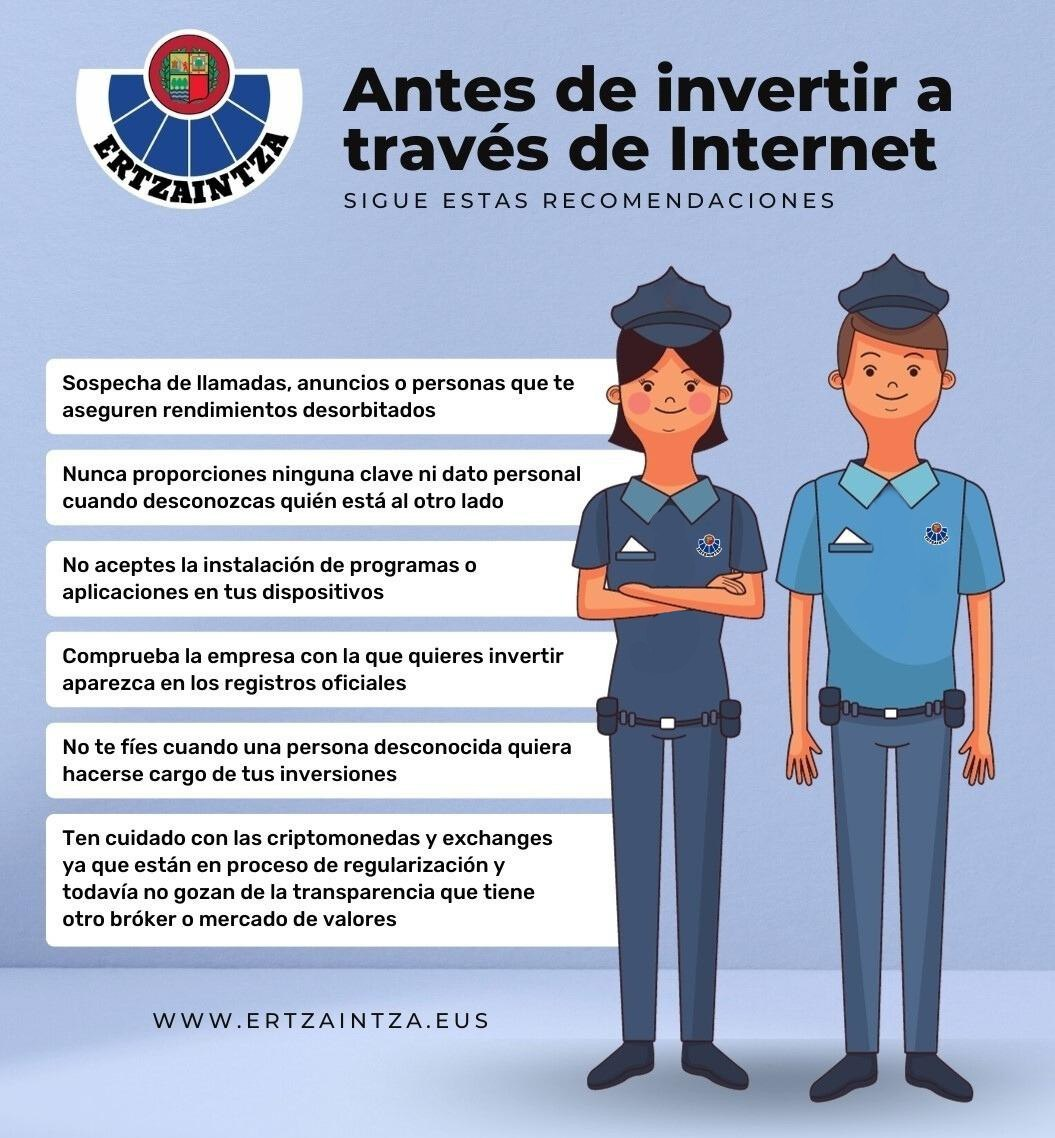 ERTZAINTZA

Antes de invertir a través de Internet
SIGUE ESTAS RECOMENDACIONES

Sospecha de llamadas, anuncios o personas que te aseguren rendimientos desorbitados

Nunca proporciones ninguna clave ni dato personal cuando desconozcas quién está al otro lado

No aceptes la instalación de programas o aplicaciones en tus dispositivos

Comprueba la empresa con la que quieres invertir aparezca en los registros oficiales

No te fíes cuando una persona desconocida quiera hacerse cargo de tus inversiones

Ten cuidado con las criptomonedas y exchanges ya que están en proceso de regularización y todavía no gozan de la transparencia que tiene otro bróker o mercado de valores

WWW.ERTZAINTZA.EUS